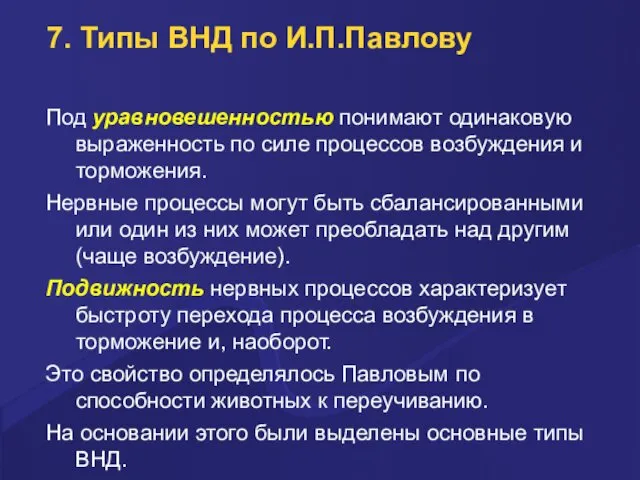 7. Типы ВНД по И.П.Павлову

Под уравновешенностью понимают одинаковую выраженность по силе процессов возбуждения и торможения.

Нервные процессы могут быть сбалансированными или один из них может преобладать над другим (чаще возбуждение).

Подвижность нервных процессов характеризует быстроту перехода процесса возбуждения в торможение и, наоборот.

Это свойство определялось Павловым по способности животных к переучиванию.

На основании этого были выделены основные типы ВНД.